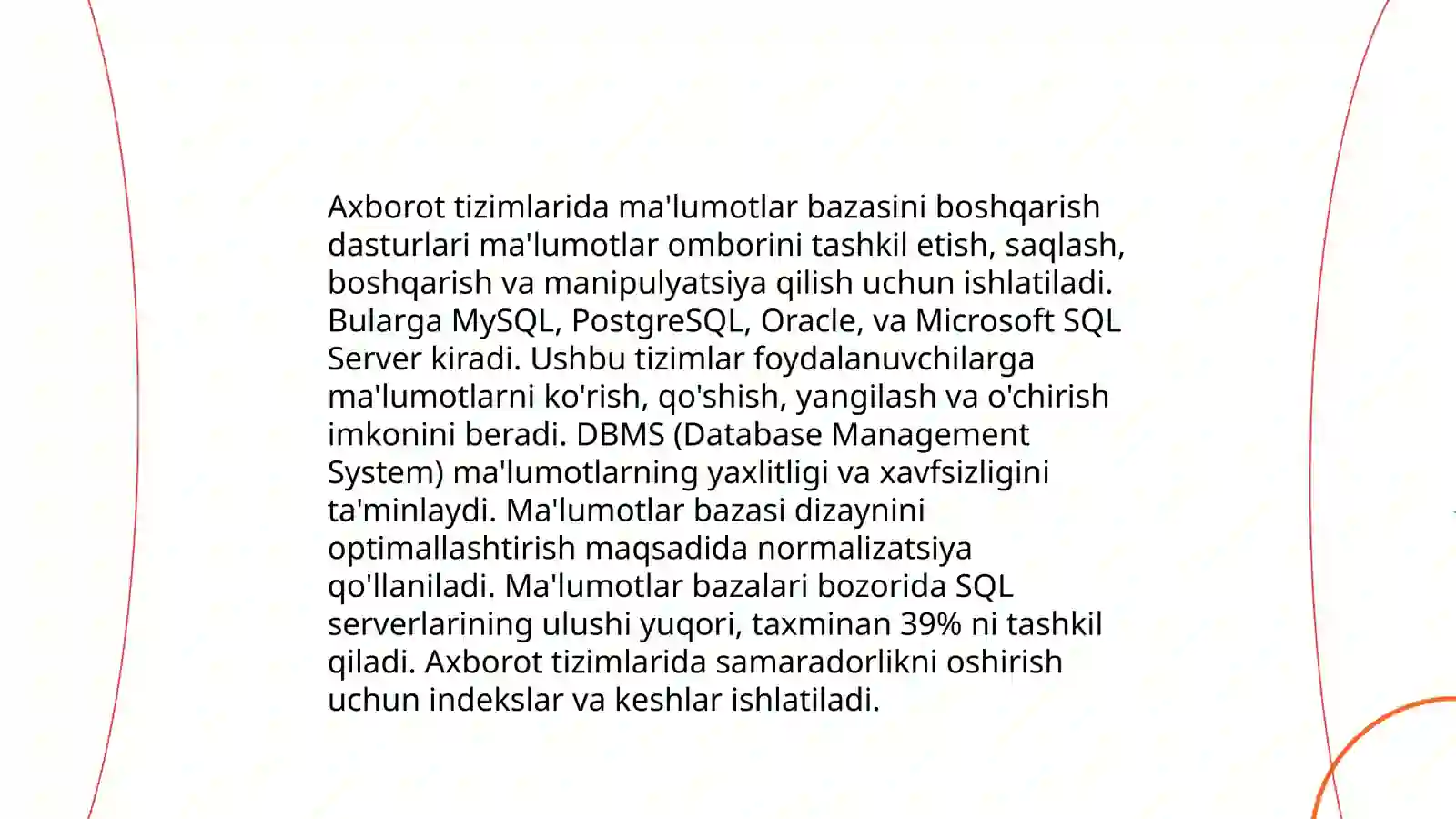 Axborot tizimlarida ma'lumotlar bazasini boshqarish dasturlari ma'lumotlar omborini tashkil etish, saqlash, boshqarish va manipulyatsiya qilish uchun ishlatiladi. Bularga MySQL, PostgreSQL, Oracle, va Microsoft SQL Server kiradi. Ushbu tizimlar foydalanuvchilarga ma'lumotlarni ko'rish, qo'shish, yangilash va o'chirish imkonini beradi. DBMS (Database Management System) ma'lumotlarning yaxlitligi va xavfsizligini ta'minlaydi. Ma'lumotlar bazasi dizaynini optimallashtirish maqsadida normalizatsiya qo'llaniladi. Ma'lumotlar bazalari bozorida SQL serverlarining ulushi yuqori, taxminan 39% ni tashkil qiladi. Axborot tizimlarida samaradorlikni oshirish uchun indekslar va keshlar ishlatiladi.